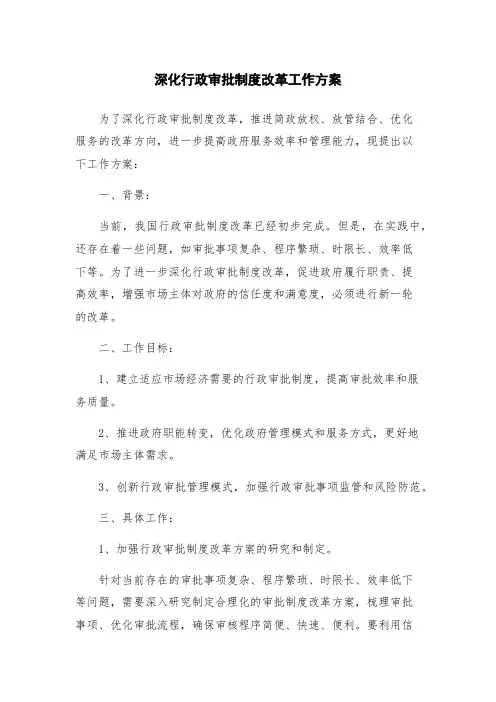 深化行政审批制度改革工作方案

为了深化行政审批制度改革，推进简政放权、放管结合、优化服务的改革方向，进一步提高政府服务效率和管理能力，现提出以下工作方案：

一、背景：

当前，我国行政审批制度改革已经初步完成。但是，在实践中，还存在着一些问题，如审批事项复杂、程序繁琐、时限长、效率低下等。为了进一步深化行政审批制度改革，促进政府履行职责、提高效率，增强市场主体对政府的信任度和满意度，必须进行新一轮的改革。

二、工作目标：

1、建立适应市场经济需要的行政审批制度，提高审批效率和服务质量。

2、推进政府职能转变，优化政府管理模式和服务方式，更好地满足市场主体需求。

3、创新行政审批管理模式，加强行政审批事项监管和风险防范。

三、具体工作：

1、加强行政审批制度改革方案的研究和制定。

针对当前存在的审批事项复杂、程序繁琐、时限长、效率低下等问题，需要深入研究制定合理化的审批制度改革方案，梳理审批事项、优化审批流程，确保审核程序简便、快速、便利。要利用信